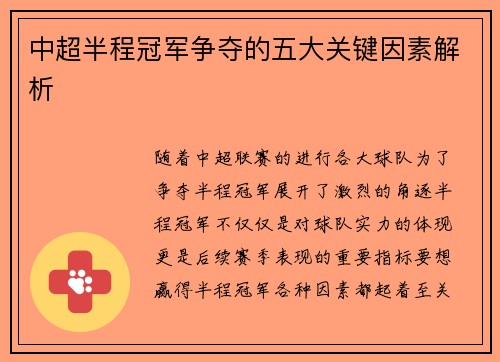 中超半程冠军争夺的五大关键因素解析

随着中超联赛的进行各大球队为了争夺半程冠军展开了激烈的角逐半程冠军不仅仅是对球队实力的体现更是后续赛季表现的重要指标要想赢得半程冠军各种因素都起着至关